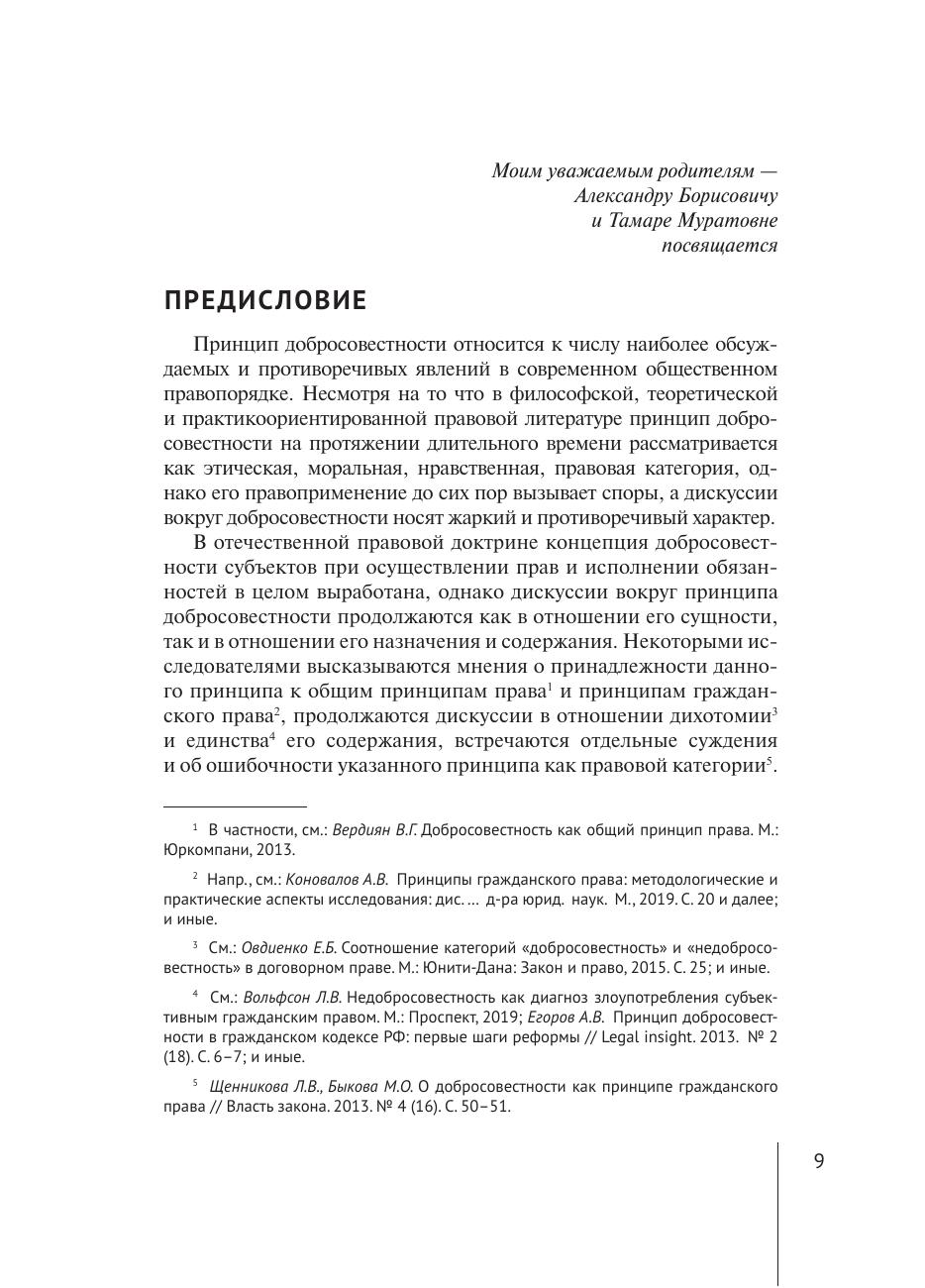 Моим уважаемым родителям — Александру Борисовичу и Тамаре Муратовне посвящается

ПРЕДИСЛОВИЕ

Принцип добросовестности относится к числу наиболее обсуждаемых и противоречивых явлений в современном общественном правопорядке. Несмотря на то что в философской, теоретической и практикоориентированной правовой литературе принцип добросовестности на протяжении длительного времени рассматривается как этическая, моральная, нравственная, правовая категория, однако его правоприменение до сих пор вызывает споры, а дискуссии вокруг добросовестности носят жаркий и противоречивый характер.

В отечественной правовой доктрине концепция добросовестности субъектов при осуществлении прав и исполнении обязанностей в целом выработана, однако дискуссии вокруг принципа добросовестности продолжаются как в отношении его сущности, так и в отношении его назначения и содержания. Некоторыми исследователями высказываются мнения о принадлежности данного принципа к общим принципам права$^1$ и принципам гражданского права$^2$, продолжаются дискуссии в отношении дихотомии$^3$ и единства$^4$ его содержания, встречаются отдельные суждения и об ошибочности указанного принципа как правовой категории$^5$.

$^1$ В частности, см.: Вердиян В.Г. Добросовестность как общий принцип права. М.: Юркомпани, 2013.

$^2$ Напр., см.: Коновалов А.В. Принципы гражданского права: методологические и практические аспекты исследования: дис. ... д-ра юрид. наук. М., 2019. С. 20 и далее; и иные.

$^3$ См.: Овдиенко Е.Б. Соотношение категорий «добросовестность» и «недобросовестность» в договорном праве. М.: Юнити-Дана: Закон и право, 2015. С. 25; и иные.

$^4$ См.: Вольфсон Л.В. Недобросовестность как диагноз злоупотребления субъективным гражданским правом. М.: Проспект, 2019; Егоров А.В. Принцип добросовестности в гражданском кодексе РФ: первые шаги реформы // Legal insight. 2013. № 2 (18). С. 6–7; и иные.

$^5$ Щенникова Л.В., Быкова М.О. О добросовестности как принципе гражданского права // Власть закона. 2013. № 4 (16). С. 50–51.

9